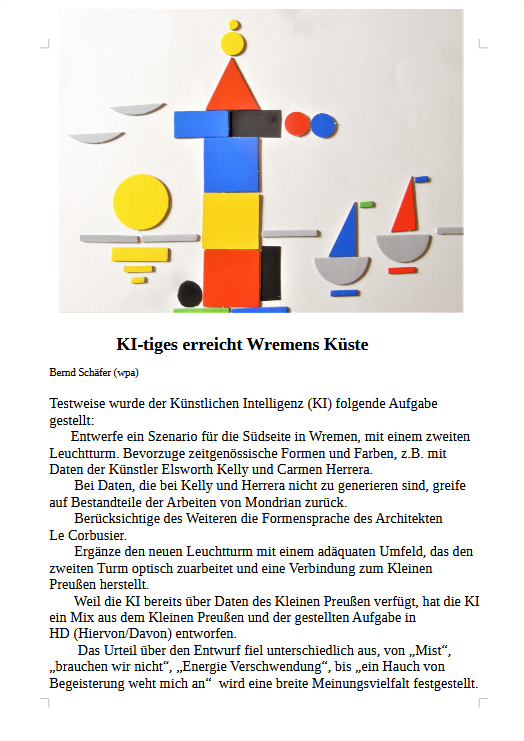 KI-tiges erreicht Wremens Küste

Bernd Schäfer (wpa)

Testweise wurde der Künstlichen Intelligenz (KI) folgende Aufgabe gestellt:

Entwerfe ein Szenario für die Südseite in Wremen, mit einem zweiten Leuchtturm. Bevorzuge zeitgenössische Formen und Farben, z.B. mit Daten der Künstler Elsworth Kelly und Carmen Herrera.

Bei Daten, die bei Kelly und Herrera nicht zu generieren sind, greife auf Bestandteile der Arbeiten von Mondrian zurück.

Berücksichtige des Weiteren die Formensprache des Architekten Le Corbusier.

Ergänze den neuen Leuchtturm mit einem adäquaten Umfeld, das den zweiten Turm optisch zuarbeitet und eine Verbindung zum Kleinen Preußen herstellt.

Weil die KI bereits über Daten des Kleinen Preußen verfügt, hat die KI ein Mix aus dem Kleinen Preußen und der gestellten Aufgabe in HD (Hiervon/Davon) entworfen.

Das Urteil über den Entwurf fiel unterschiedlich aus, von „Mist“, „brauchen wir nicht“, „Energie Verschwendung“, bis „ein Hauch von Begeisterung weht mich an“ wird eine breite Meinungsvielfalt festgestellt.